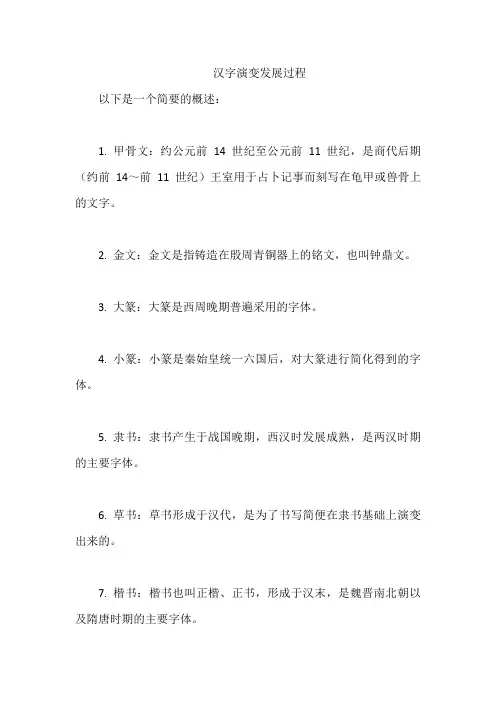 汉字演变发展过程

以下是一个简要的概述：

1. 甲骨文：约公元前 14 世纪至公元前 11 世纪，是商代后期（约前 14～前 11 世纪）王室用于占卜记事而刻写在龟甲或兽骨上的文字。

2. 金文：金文是指铸造在殷周青铜器上的铭文，也叫钟鼎文。

3. 大篆：大篆是西周晚期普遍采用的字体。

4. 小篆：小篆是秦始皇统一六国后，对大篆进行简化得到的字体。

5. 隶书：隶书产生于战国晚期，西汉时发展成熟，是两汉时期的主要字体。

6. 草书：草书形成于汉代，是为了书写简便在隶书基础上演变出来的。

7. 楷书：楷书也叫正楷、正书，形成于汉末，是魏晋南北朝以及隋唐时期的主要字体。